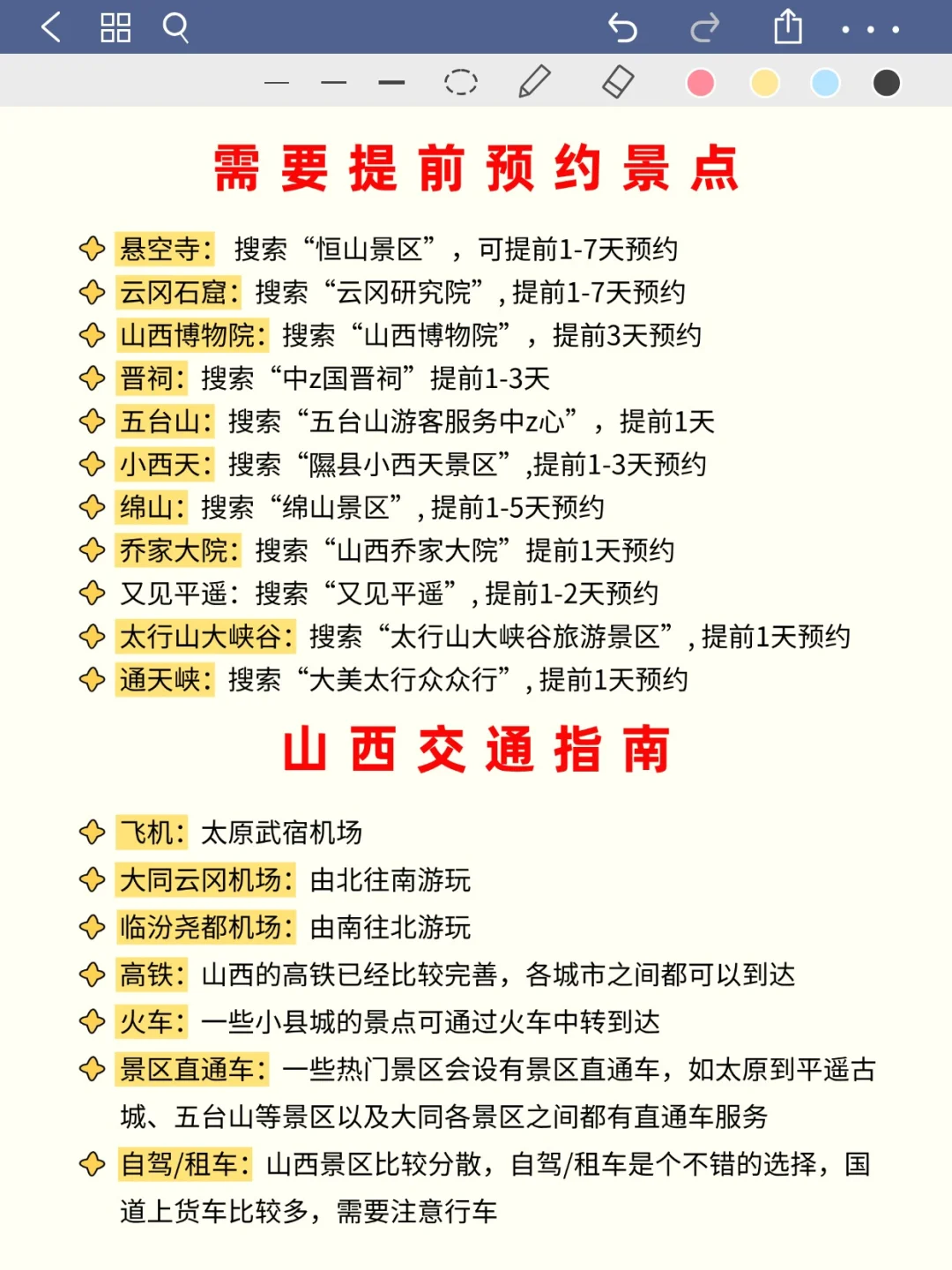 需要提前预约景点

悬空寺：搜索“恒山景区”，可提前1-7天预约
云冈石窟：搜索“云冈研究院”，提前1-7天预约
山西博物院：搜索“山西博物院”，提前3天预约
晋祠：搜索“中z国晋祠”提前1-3天
五台山：搜索“五台山游客服务中z心”，提前1天
小西天：搜索“隰县小西天景区”，提前1-3天预约
绵山：搜索“绵山景区”，提前1-5天预约
乔家大院：搜索“山西乔家大院”提前1天预约
又见平遥：搜索“又见平遥”，提前1-2天预约
太行山大峡谷：搜索“太行山大峡谷旅游景区”，提前1天预约
通天峡：搜索“大美太行众众行”，提前1天预约

山西交通指南

飞机：太原武宿机场
大同云冈机场：由北往南游玩
临汾尧都机场：由南往北游玩
高铁：山西的高铁已经比较完善，各城市之间都可以到达
火车：一些小县城的景点可通过火车中转到达
景区直通车：一些热门景区会设有景区直通车，如太原到平遥古城、五台山等景区以及大同各景区之间都有直通车服务
自驾/租车：山西景区比较分散，自驾/租车是个不错的选择，国道上货车比较多，需要注意行车